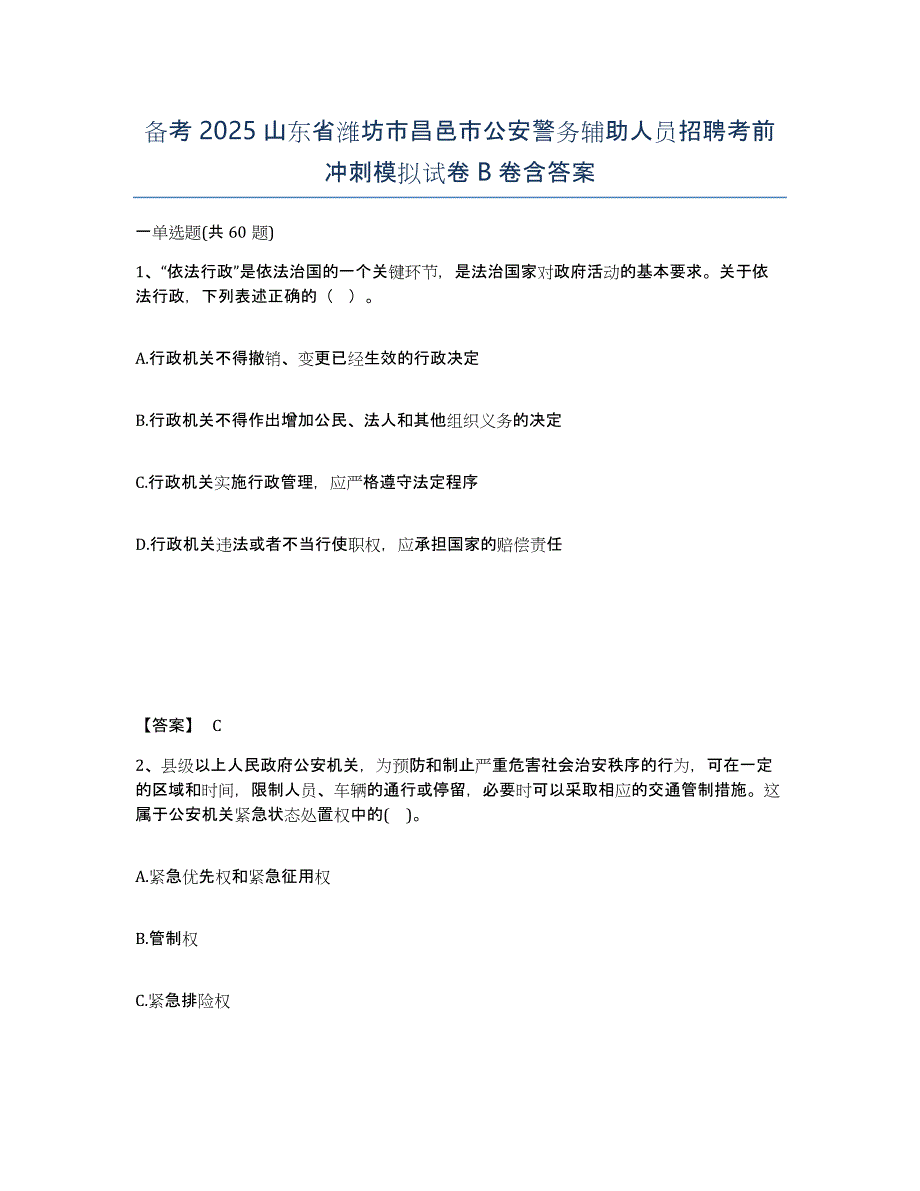 备考 2025 山东省潍坊市昌邑市公安警务辅助人员招聘考前冲刺模拟试卷 B 卷含答案

一单选题(共 60 题)

1、“依法行政”是依法治国的一个关键环节，是法治国家对政府活动的基本要求。关于依法行政，下列表述正确的（ ）。

A.行政机关不得撤销、变更已经生效的行政决定

B.行政机关不得作出增加公民、法人和其他组织义务的决定

C.行政机关实施行政管理，应严格遵守法定程序

D.行政机关违法或者不当行使职权，应承担国家的赔偿责任

【答案】 C

2、县级以上人民政府公安机关，为预防和制止严重危害社会治安秩序的行为，可在一定的区域和时间，限制人员、车辆的通行或停留，必要时可以采取相应的交通管制措施。这属于公安机关紧急状态处置权中的( )。

A.紧急优先权和紧急征用权

B.管制权

C.紧急排险权